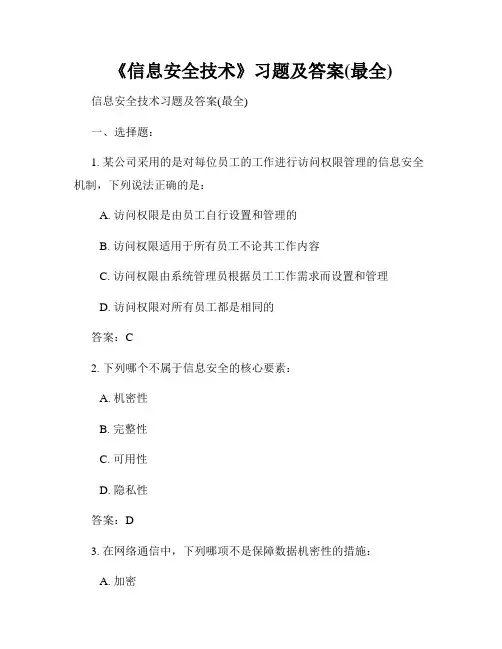 《信息安全技术》习题及答案(最全)

信息安全技术习题及答案(最全)

一、选择题:

1. 某公司采用的是对每位员工的工作进行访问权限管理的信息安全机制，下列说法正确的是:

A. 访问权限是由员工自行设置和管理的

B. 访问权限适用于所有员工不论其工作内容

C. 访问权限由系统管理员根据员工工作需求而设置和管理

D. 访问权限对所有员工都是相同的

答案：C

2. 下列哪个不属于信息安全的核心要素:

A. 机密性

B. 完整性

C. 可用性

D. 隐私性

答案：D

3. 在网络通信中，下列哪项不是保障数据机密性的措施:

A. 加密